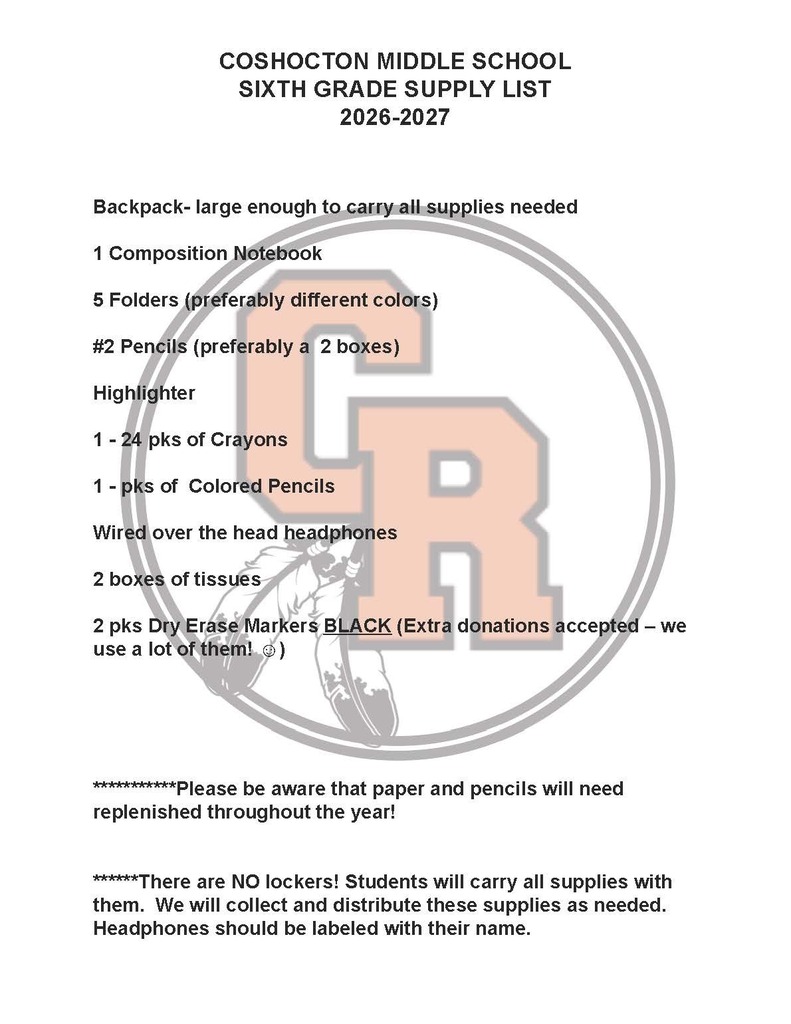 COSHOCTON MIDDLE SCHOOL
SIXTH GRADE SUPPLY LIST
2026-2027

Backpack- large enough to carry all supplies needed

1 Composition Notebook

5 Folders (preferably different colors)

#2 Pencils (preferably a 2 boxes)

Highlighter

1 - 24 pks of Crayons

1 - pks of Colored Pencils

Wired over the head headphones

2 boxes of tissues

2 pks Dry Erase Markers BLACK (Extra donations accepted – we use a lot of them! ☺)

CR

***********Please be aware that paper and pencils will need replenished throughout the year!

******There are NO lockers! Students will carry all supplies with them. We will collect and distribute these supplies as needed. Headphones should be labeled with their name.